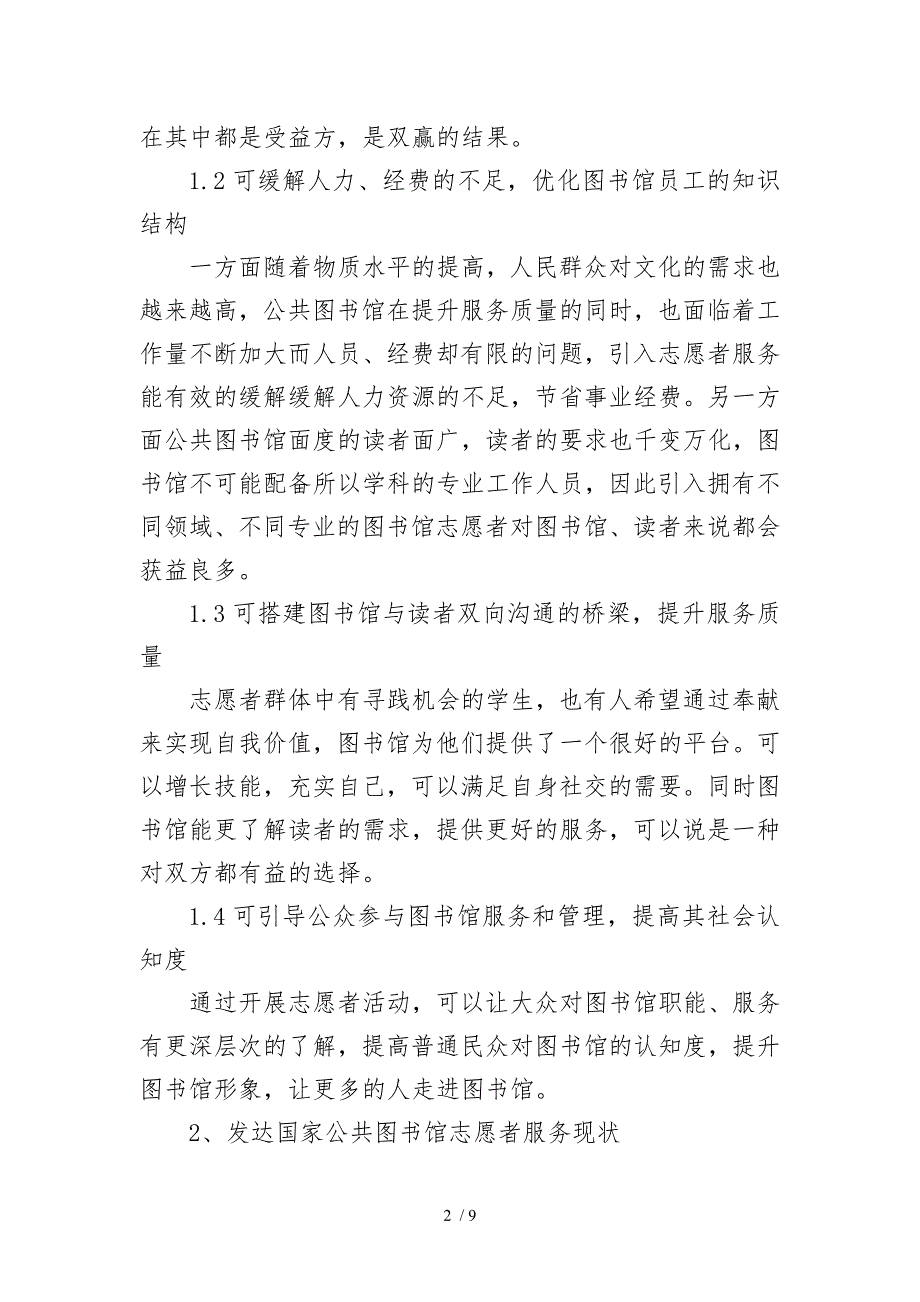 在其中都是受益方，是双赢的结果。

1.2 可缓解人力、经费的不足，优化图书馆员工的知识结构

一方面随着物质水平的提高，人民群众对文化的需求也越来越高，公共图书馆在提升服务质量的同时，也面临着工作量不断加大而人员、经费却有限的问题，引入志愿者服务能有效的缓解缓解人力资源的不足，节省事业经费。另一方面公共图书馆面度的读者面广，读者的要求也千变万化，图书馆不可能配备所以学科的专业工作人员，因此引入拥有不同领域、不同专业的图书馆志愿者对图书馆、读者来说都会获益良多。

1.3 可搭建图书馆与读者双向沟通的桥梁，提升服务质量

志愿者群体中有寻践机会的学生，也有人希望通过奉献来实现自我价值，图书馆为他们提供了一个很好的平台。可以增长技能，充实自己，可以满足自身社交的需要。同时图书馆能更了解读者的需求，提供更好的服务，可以说是一种对双方都有益的选择。

1.4 可引导公众参与图书馆服务和管理，提高其社会认知度

通过开展志愿者活动，可以让大众对图书馆职能、服务有更深层次的了解，提高普通民众对图书馆的认知度，提升图书馆形象，让更多的人走进图书馆。

2、发达国家公共图书馆志愿者服务现状

2 / 9